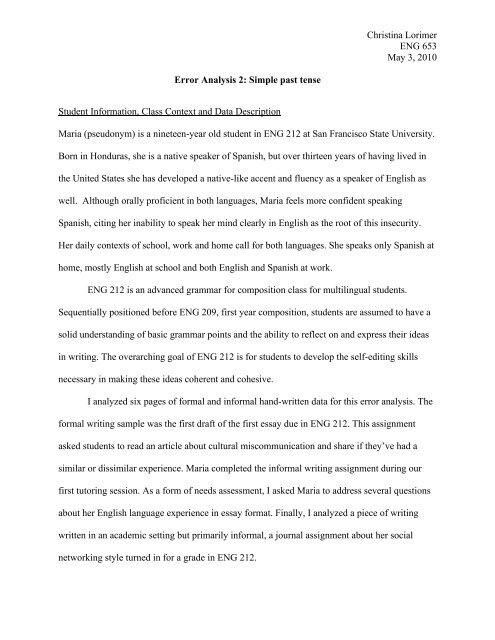 Christina Lorimer
ENG 653
May 3, 2010

Error Analysis 2: Simple past tense

Student Information, Class Context and Data Description

Maria (pseudonym) is a nineteen-year old student in ENG 212 at San Francisco State University. Born in Honduras, she is a native speaker of Spanish, but over thirteen years of having lived in the United States she has developed a native-like accent and fluency as a speaker of English as well. Although orally proficient in both languages, Maria feels more confident speaking Spanish, citing her inability to speak her mind clearly in English as the root of this insecurity. Her daily contexts of school, work and home call for both languages. She speaks only Spanish at home, mostly English at school and both English and Spanish at work.

ENG 212 is an advanced grammar for composition class for multilingual students. Sequentially positioned before ENG 209, first year composition, students are assumed to have a solid understanding of basic grammar points and the ability to reflect on and express their ideas in writing. The overarching goal of ENG 212 is for students to develop the self-editing skills necessary in making these ideas coherent and cohesive.

I analyzed six pages of formal and informal hand-written data for this error analysis. The formal writing sample was the first draft of the first essay due in ENG 212. This assignment asked students to read an article about cultural miscommunication and share if they've had a similar or dissimilar experience. Maria completed the informal writing assignment during our first tutoring session. As a form of needs assessment, I asked Maria to address several questions about her English language experience in essay format. Finally, I analyzed a piece of writing written in an academic setting but primarily informal, a journal assignment about her social networking style turned in for a grade in ENG 212.